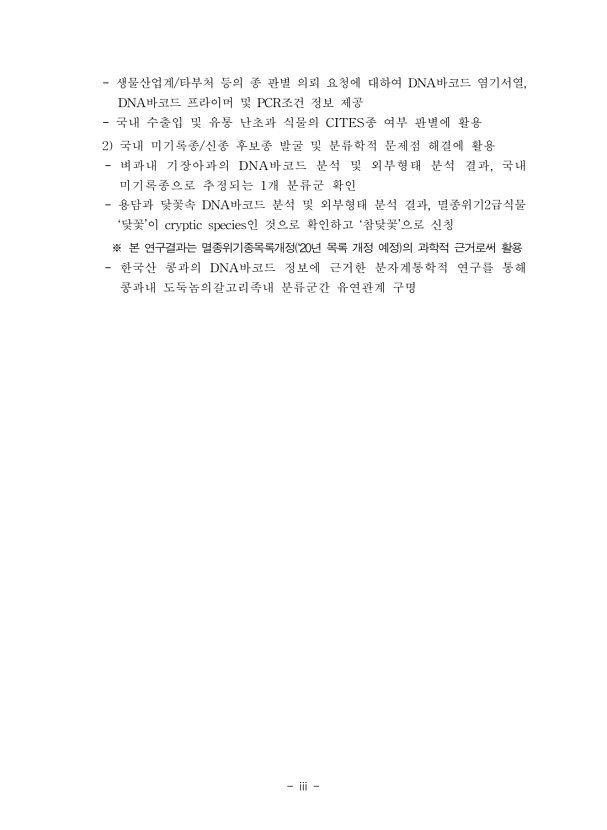 - 생물산업계/타부처 등의 종 판별 의뢰 요청에 대하여 DNA바코드 염기서열, DNA바코드 프라이머 및 PCR조건 정보 제공
- 국내 수출입 및 유통 난초과 식물의 CITES종 여부 판별에 활용

2) 국내 미기록종/신종 후보종 발굴 및 분류학적 문제점 해결에 활용
- 벼과내 기장아과의 DNA바코드 분석 및 외부형태 분석 결과, 국내 미기록종으로 추정되는 1개 분류군 확인
- 용담과 닻꽃속 DNA바코드 분석 및 외부형태 분석 결과, 멸종위기2급식물 '닻꽃'이 cryptic species인 것으로 확인하고 '참닻꽃'으로 신칭

※ 본 연구결과는 멸종위기종목록개정('20년 목록 개정 예정)의 과학적 근거로써 활용
- 한국산 콩과의 DNA바코드 정보에 근거한 분자계통학적 연구를 통해 콩과내 도둑놈의갈고리족내 분류군간 유연관계 구명

- iii -